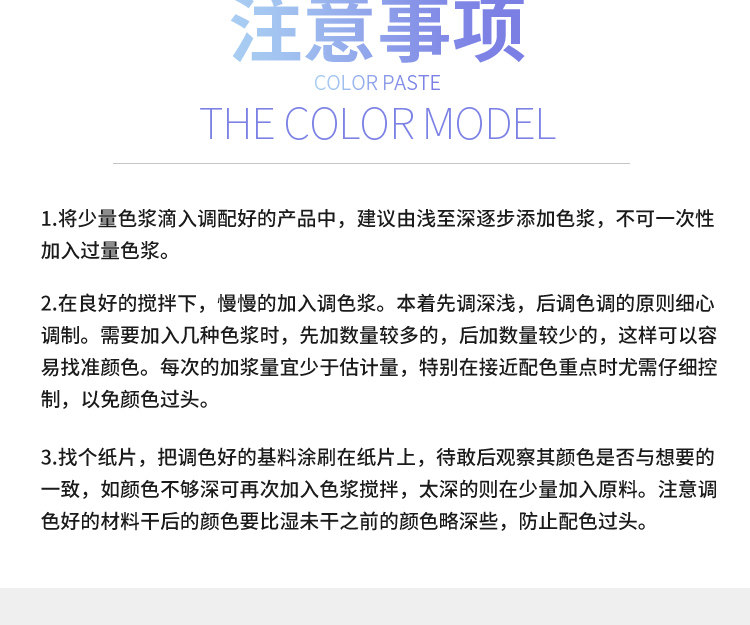 注意事项

COLOR PASTE

THE COLOR MODEL

1.将少量色浆滴入调配好的产品中，建议由浅至深逐步添加色浆，不可一次性加入过量色浆。

2.在良好的搅拌下，慢慢的加入调色浆。本着先调深浅，后调色调的原则细心调制。需要加入几种色浆时，先加数量较多的，后加数量较少的，这样可以容易找准颜色。每次的加浆量宜少于估计量，特别在接近配色重点时尤需仔细控制，以免颜色过头。

3.找个纸片，把调色好的基料涂刷在纸片上，待敢后观察其颜色是否与想要的一致，如颜色不够深可再次加入色浆搅拌，太深的则在少量加入原料。注意调色好的材料干后的颜色要比湿未干之前的颜色略深些，防止配色过头。